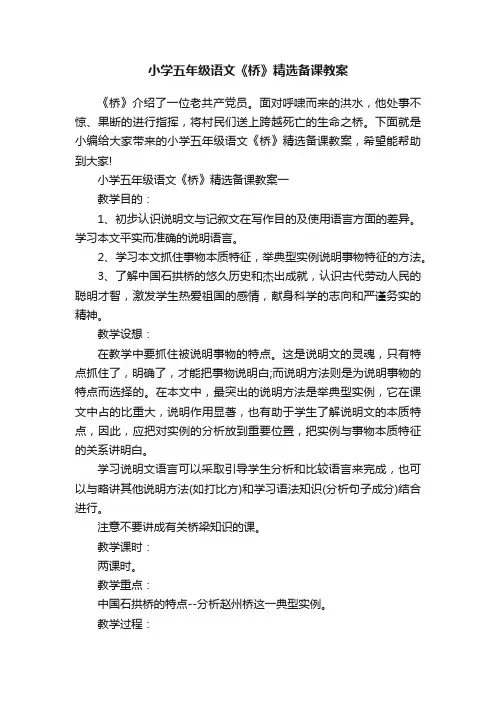 小学五年级语文《桥》精选备课教案

《桥》介绍了一位老共产党员。面对呼啸而来的洪水，他处事不惊、果断的进行指挥，将村民们送上跨越死亡的生命之桥。下面就是小编给大家带来的小学五年级语文《桥》精选备课教案，希望能帮助到大家!

小学五年级语文《桥》精选备课教案一

教学目的：

1、初步认识说明文与记叙文在写作目的及使用语言方面的差异。学习本文平实而准确的说明语言。

2、学习本文抓住事物本质特征，举典型实例说明事物特征的方法。

3、了解中国石拱桥的悠久历史和杰出成就，认识古代劳动人民的聪明才智，激发学生热爱祖国的感情，献身科学的志向和严谨务实的精神。

教学设想：

在教学中要抓住被说明事物的特点。这是说明文的灵魂，只有特点抓住了，明确了，才能把事物说明白;而说明方法则是为说明事物的特点而选择的。在本文中，最突出的说明方法是举典型实例，它在课文中占的比重大，说明作用显著，也有助于学生了解说明文的本质特点，因此，应把对实例的分析放到重要位置，把实例与事物本质特征的关系讲明白。

学习说明文语言可以采取引导学生分析和比较语言来完成，也可以与略讲其他说明方法(如打比方)和学习语法知识(分析句子成分)结合进行。

注意不要讲成有关桥梁知识的课。

教学课时：

两课时。

教学重点：

中国石拱桥的特点--分析赵州桥这一典型实例。

教学过程：